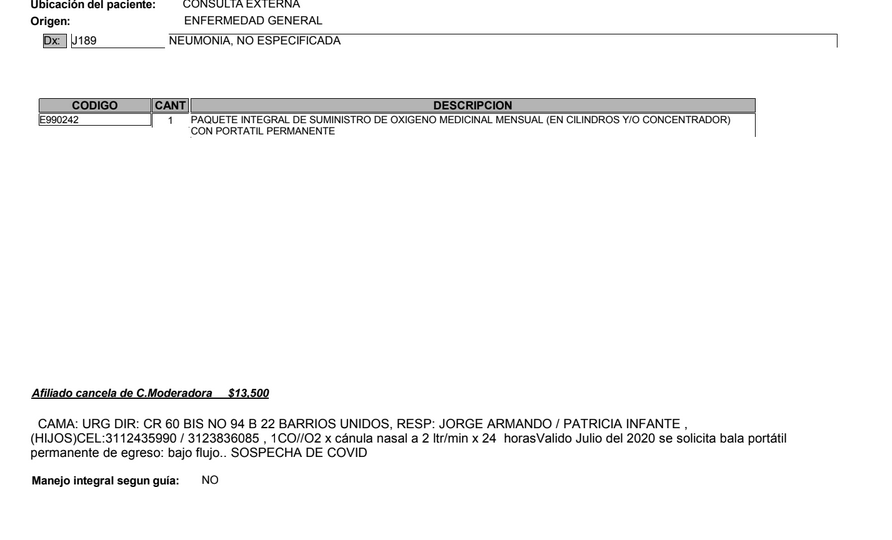 Ubicación del paciente: CONSULTA EXTERNA
Origen: ENFERMEDAD GENERAL
Dx: J189 NEUMONIA, NO ESPECIFICADA

| CODIGO | CANT | DESCRIPCION |
|---|---|---|
| E990242 | 1 | PAQUETE INTEGRAL DE SUMINISTRO DE OXIGENO MEDICINAL MENSUAL (EN CILINDROS Y/O CONCENTRADOR) CON PORTATIL PERMANENTE |

Afiliado cancela de C.Moderadora $13,500

CAMA: URG DIR: CR 60 BIS NO 94 B 22 BARRIOS UNIDOS, RESP: JORGE ARMANDO / PATRICIA INFANTE , (HIJOS)CEL:3112435990 / 3123836085 , 1CO//O2 x cánula nasal a 2 ltr/min x 24 horasValido Julio del 2020 se solicita bala portátil permanente de egreso: bajo flujo.. SOSPECHA DE COVID

Manejo integral segun guía: NO